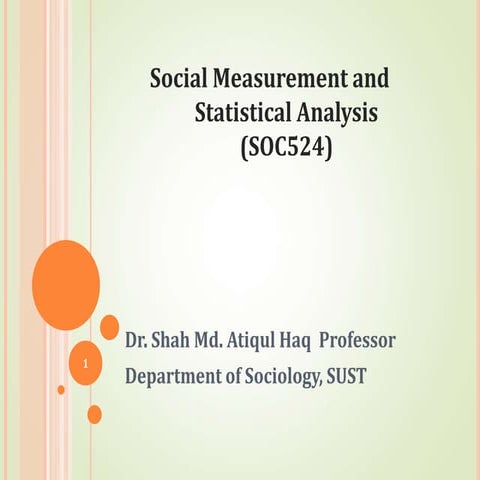 Social Measurement and Statistical Analysis (SOC524)

Dr. Shah Md. Atiqul Haq Professor
Department of Sociology, SUST

1